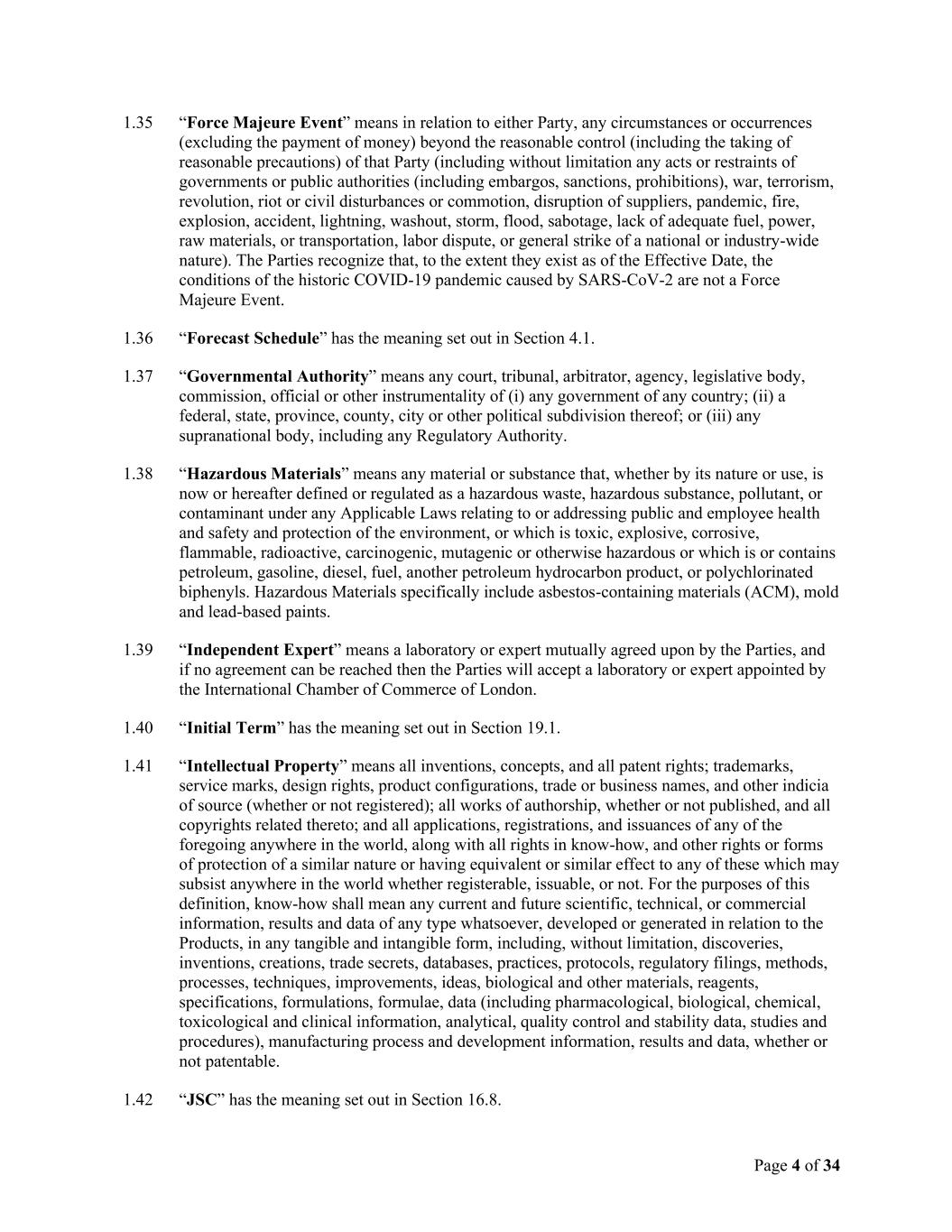 1.35 “Force Majeure Event” means in relation to either Party, any circumstances or occurrences (excluding the payment of money) beyond the reasonable control (including the taking of reasonable precautions) of that Party (including without limitation any acts or restraints of governments or public authorities (including embargos, sanctions, prohibitions), war, terrorism, revolution, riot or civil disturbances or commotion, disruption of suppliers, pandemic, fire, explosion, accident, lightning, washout, storm, flood, sabotage, lack of adequate fuel, power, raw materials, or transportation, labor dispute, or general strike of a national or industry-wide nature). The Parties recognize that, to the extent they exist as of the Effective Date, the conditions of the historic COVID-19 pandemic caused by SARS-CoV-2 are not a Force Majeure Event.

1.36 “Forecast Schedule” has the meaning set out in Section 4.1.

1.37 “Governmental Authority” means any court, tribunal, arbitrator, agency, legislative body, commission, official or other instrumentality of (i) any government of any country; (ii) a federal, state, province, county, city or other political subdivision thereof; or (iii) any supranational body, including any Regulatory Authority.

1.38 “Hazardous Materials” means any material or substance that, whether by its nature or use, is now or hereafter defined or regulated as a hazardous waste, hazardous substance, pollutant, or contaminant under any Applicable Laws relating to or addressing public and employee health and safety and protection of the environment, or which is toxic, explosive, corrosive, flammable, radioactive, carcinogenic, mutagenic or otherwise hazardous or which is or contains petroleum, gasoline, diesel, fuel, another petroleum hydrocarbon product, or polychlorinated biphenyls. Hazardous Materials specifically include asbestos-containing materials (ACM), mold and lead-based paints.

1.39 “Independent Expert” means a laboratory or expert mutually agreed upon by the Parties, and if no agreement can be reached then the Parties will accept a laboratory or expert appointed by the International Chamber of Commerce of London.

1.40 “Initial Term” has the meaning set out in Section 19.1.

1.41 “Intellectual Property” means all inventions, concepts, and all patent rights; trademarks, service marks, design rights, product configurations, trade or business names, and other indicia of source (whether or not registered); all works of authorship, whether or not published, and all copyrights related thereto; and all applications, registrations, and issuances of any of the foregoing anywhere in the world, along with all rights in know-how, and other rights or forms of protection of a similar nature or having equivalent or similar effect to any of these which may subsist anywhere in the world whether registerable, issuable, or not. For the purposes of this definition, know-how shall mean any current and future scientific, technical, or commercial information, results and data of any type whatsoever, developed or generated in relation to the Products, in any tangible and intangible form, including, without limitation, discoveries, inventions, creations, trade secrets, databases, practices, protocols, regulatory filings, methods, processes, techniques, improvements, ideas, biological and other materials, reagents, specifications, formulations, formulae, data (including pharmacological, biological, chemical, toxicological and clinical information, analytical, quality control and stability data, studies and procedures), manufacturing process and development information, results and data, whether or not patentable.

1.42 “JSC” has the meaning set out in Section 16.8.

Page 4 of 34